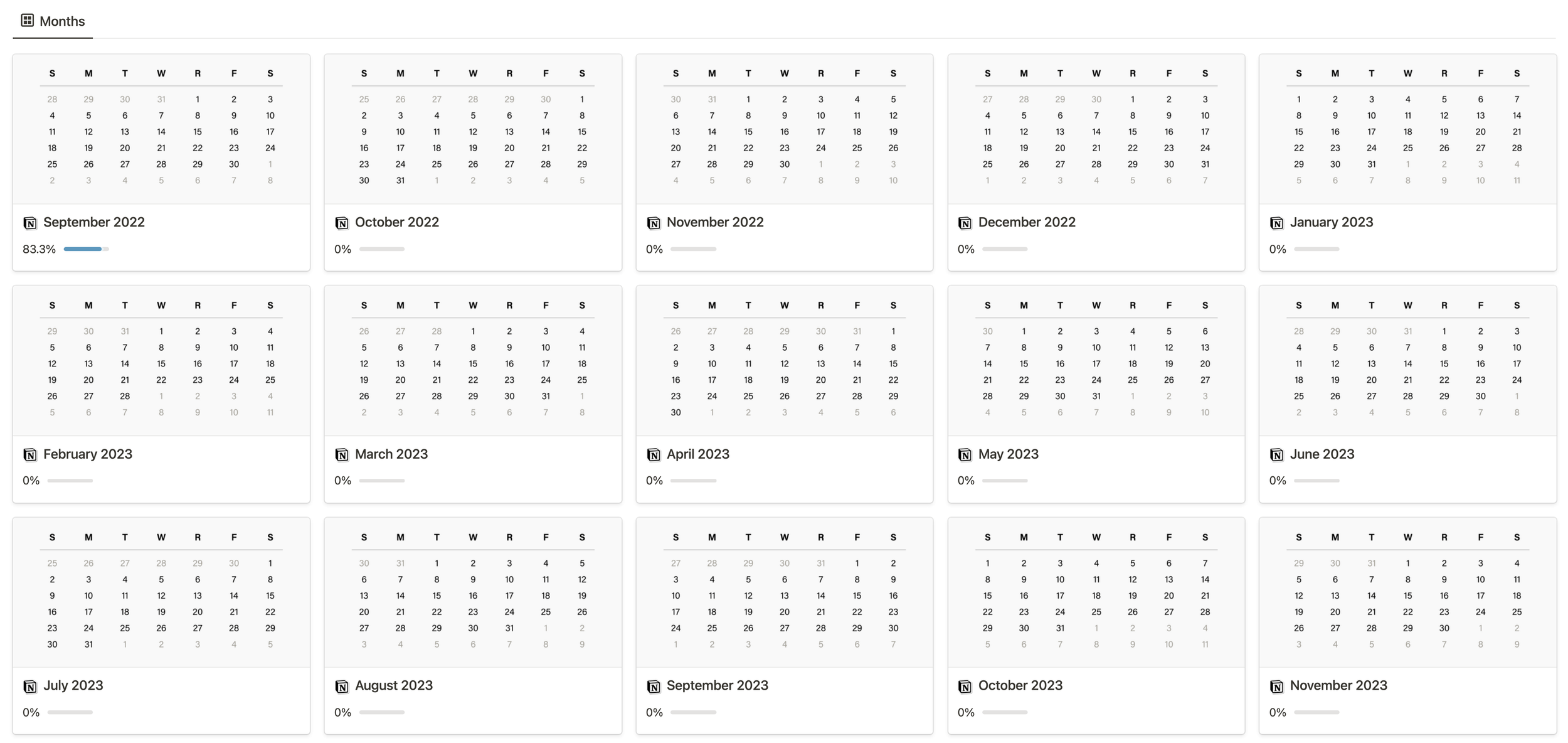 Months

| S | M | T | W | R | F | S |
|---|---|---|---|---|---|---|
| 28 | 29 | 30 | 31 | 1 | 2 | 3 |
| 4 | 5 | 6 | 7 | 8 | 9 | 10 |
| 11 | 12 | 13 | 14 | 15 | 16 | 17 |
| 18 | 19 | 20 | 21 | 22 | 23 | 24 |
| 25 | 26 | 27 | 28 | 29 | 30 | 1 |
| 2 | 3 | 4 | 5 | 6 | 7 | 8 |

September 2022
83.3%

| S | M | T | W | R | F | S |
|---|---|---|---|---|---|---|
| 25 | 26 | 27 | 28 | 29 | 30 | 1 |
| 2 | 3 | 4 | 5 | 6 | 7 | 8 |
| 9 | 10 | 11 | 12 | 13 | 14 | 15 |
| 16 | 17 | 18 | 19 | 20 | 21 | 22 |
| 23 | 24 | 25 | 26 | 27 | 28 | 29 |
| 30 | 31 | 1 | 2 | 3 | 4 | 5 |

October 2022
0%

| S | M | T | W | R | F | S |
|---|---|---|---|---|---|---|
| 30 | 31 | 1 | 2 | 3 | 4 | 5 |
| 6 | 7 | 8 | 9 | 10 | 11 | 12 |
| 13 | 14 | 15 | 16 | 17 | 18 | 19 |
| 20 | 21 | 22 | 23 | 24 | 25 | 26 |
| 27 | 28 | 29 | 30 | 1 | 2 | 3 |
| 4 | 5 | 6 | 7 | 8 | 9 | 10 |

November 2022
0%

| S | M | T | W | R | F | S |
|---|---|---|---|---|---|---|
| 27 | 28 | 29 | 30 | 1 | 2 | 3 |
| 4 | 5 | 6 | 7 | 8 | 9 | 10 |
| 11 | 12 | 13 | 14 | 15 | 16 | 17 |
| 18 | 19 | 20 | 21 | 22 | 23 | 24 |
| 25 | 26 | 27 | 28 | 29 | 30 | 31 |
| 1 | 2 | 3 | 4 | 5 | 6 | 7 |

December 2022
0%

| S | M | T | W | R | F | S |
|---|---|---|---|---|---|---|
| 1 | 2 | 3 | 4 | 5 | 6 | 7 |
| 8 | 9 | 10 | 11 | 12 | 13 | 14 |
| 15 | 16 | 17 | 18 | 19 | 20 | 21 |
| 22 | 23 | 24 | 25 | 26 | 27 | 28 |
| 29 | 30 | 31 | 1 | 2 | 3 | 4 |
| 5 | 6 | 7 | 8 | 9 | 10 | 11 |

January 2023
0%

| S | M | T | W | R | F | S |
|---|---|---|---|---|---|---|
| 29 | 30 | 31 | 1 | 2 | 3 | 4 |
| 5 | 6 | 7 | 8 | 9 | 10 | 11 |
| 12 | 13 | 14 | 15 | 16 | 17 | 18 |
| 19 | 20 | 21 | 22 | 23 | 24 | 25 |
| 26 | 27 | 28 | 1 | 2 | 3 | 4 |
| 5 | 6 | 7 | 8 | 9 | 10 | 11 |

February 2023
0%

| S | M | T | W | R | F | S |
|---|---|---|---|---|---|---|
| 26 | 27 | 28 | 1 | 2 | 3 | 4 |
| 5 | 6 | 7 | 8 | 9 | 10 | 11 |
| 12 | 13 | 14 | 15 | 16 | 17 | 18 |
| 19 | 20 | 21 | 22 | 23 | 24 | 25 |
| 26 | 27 | 28 | 29 | 30 | 31 | 1 |
| 2 | 3 | 4 | 5 | 6 | 7 | 8 |

March 2023
0%

| S | M | T | W | R | F | S |
|---|---|---|---|---|---|---|
| 26 | 27 | 28 | 29 | 30 | 31 | 1 |
| 2 | 3 | 4 | 5 | 6 | 7 | 8 |
| 9 | 10 | 11 | 12 | 13 | 14 | 15 |
| 16 | 17 | 18 | 19 | 20 | 21 | 22 |
| 23 | 24 | 25 | 26 | 27 | 28 | 29 |
| 30 | 1 | 2 | 3 | 4 | 5 | 6 |

April 2023
0%

| S | M | T | W | R | F | S |
|---|---|---|---|---|---|---|
| 30 | 1 | 2 | 3 | 4 | 5 | 6 |
| 7 | 8 | 9 | 10 | 11 | 12 | 13 |
| 14 | 15 | 16 | 17 | 18 | 19 | 20 |
| 21 | 22 | 23 | 24 | 25 | 26 | 27 |
| 28 | 29 | 30 | 31 | 1 | 2 | 3 |
| 4 | 5 | 6 | 7 | 8 | 9 | 10 |

May 2023
0%

| S | M | T | W | R | F | S |
|---|---|---|---|---|---|---|
| 28 | 29 | 30 | 31 | 1 | 2 | 3 |
| 4 | 5 | 6 | 7 | 8 | 9 | 10 |
| 11 | 12 | 13 | 14 | 15 | 16 | 17 |
| 18 | 19 | 20 | 21 | 22 | 23 | 24 |
| 25 | 26 | 27 | 28 | 29 | 30 | 1 |
| 2 | 3 | 4 | 5 | 6 | 7 | 8 |

June 2023
0%

| S | M | T | W | R | F | S |
|---|---|---|---|---|---|---|
| 25 | 26 | 27 | 28 | 29 | 30 | 1 |
| 2 | 3 | 4 | 5 | 6 | 7 | 8 |
| 9 | 10 | 11 | 12 | 13 | 14 | 15 |
| 16 | 17 | 18 | 19 | 20 | 21 | 22 |
| 23 | 24 | 25 | 26 | 27 | 28 | 29 |
| 30 | 31 | 1 | 2 | 3 | 4 | 5 |

July 2023
0%

| S | M | T | W | R | F | S |
|---|---|---|---|---|---|---|
| 30 | 31 | 1 | 2 | 3 | 4 | 5 |
| 6 | 7 | 8 | 9 | 10 | 11 | 12 |
| 13 | 14 | 15 | 16 | 17 | 18 | 19 |
| 20 | 21 | 22 | 23 | 24 | 25 | 26 |
| 27 | 28 | 29 | 30 | 31 | 1 | 2 |
| 3 | 4 | 5 | 6 | 7 | 8 | 9 |

August 2023
0%

| S | M | T | W | R | F | S |
|---|---|---|---|---|---|---|
| 27 | 28 | 29 | 30 | 31 | 1 | 2 |
| 3 | 4 | 5 | 6 | 7 | 8 | 9 |
| 10 | 11 | 12 | 13 | 14 | 15 | 16 |
| 17 | 18 | 19 | 20 | 21 | 22 | 23 |
| 24 | 25 | 26 | 27 | 28 | 29 | 30 |
| 1 | 2 | 3 | 4 | 5 | 6 | 7 |

September 2023
0%

| S | M | T | W | R | F | S |
|---|---|---|---|---|---|---|
| 1 | 2 | 3 | 4 | 5 | 6 | 7 |
| 8 | 9 | 10 | 11 | 12 | 13 | 14 |
| 15 | 16 | 17 | 18 | 19 | 20 | 21 |
| 22 | 23 | 24 | 25 | 26 | 27 | 28 |
| 29 | 30 | 31 | 1 | 2 | 3 | 4 |
| 5 | 6 | 7 | 8 | 9 | 10 | 11 |

October 2023
0%

| S | M | T | W | R | F | S |
|---|---|---|---|---|---|---|
| 29 | 30 | 31 | 1 | 2 | 3 | 4 |
| 5 | 6 | 7 | 8 | 9 | 10 | 11 |
| 12 | 13 | 14 | 15 | 16 | 17 | 18 |
| 19 | 20 | 21 | 22 | 23 | 24 | 25 |
| 26 | 27 | 28 | 29 | 30 | 1 | 2 |
| 3 | 4 | 5 | 6 | 7 | 8 | 9 |

November 2023
0%